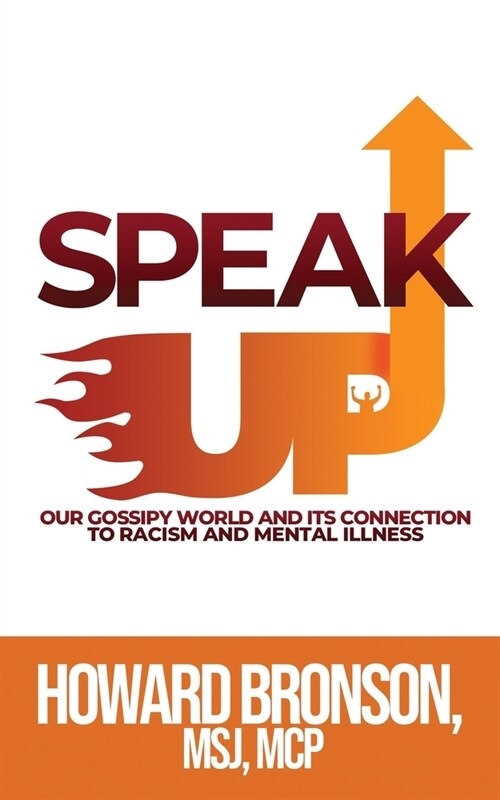 SPEAK
UP

OUR GOSSIPY WORLD AND ITS CONNECTION TO RACISM AND MENTAL ILLNESS

HOWARD BRONSON,
MSJ, MCP